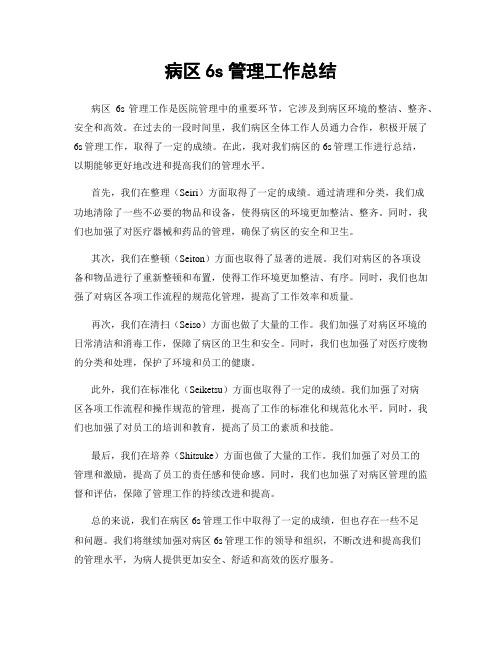 病区 6s 管理工作总结

病区 6s 管理工作是医院管理中的重要环节，它涉及到病区环境的整洁、整齐、安全和高效。在过去的一段时间里，我们病区全体工作人员通力合作，积极开展了 6s 管理工作，取得了一定的成绩。在此，我对我们病区的 6s 管理工作进行总结，以期能够更好地改进和提高我们的管理水平。

首先，我们在整理（Seiri）方面取得了一定的成绩。通过清理和分类，我们成功地清除了一些不必要的物品和设备，使得病区的环境更加整洁、整齐。同时，我们也加强了对医疗器械和药品的管理，确保了病区的安全和卫生。

其次，我们在整顿（Seiton）方面也取得了显著的进展。我们对病区的各项设备和物品进行了重新整顿和布置，使得工作环境更加整洁、有序。同时，我们也加强了对病区各项工作流程的规范化管理，提高了工作效率和质量。

再次，我们在清扫（Seiso）方面也做了大量的工作。我们加强了对病区环境的日常清洁和消毒工作，保障了病区的卫生和安全。同时，我们也加强了对医疗废物的分类和处理，保护了环境和员工的健康。

此外，我们在标准化（Seiketsu）方面也取得了一定的成绩。我们加强了对病区各项工作流程和操作规范的管理，提高了工作的标准化和规范化水平。同时，我们也加强了对员工的培训和教育，提高了员工的素质和技能。

最后，我们在培养（Shitsuke）方面也做了大量的工作。我们加强了对员工的管理和激励，提高了员工的责任感和使命感。同时，我们也加强了对病区管理的监督和评估，保障了管理工作的持续改进和提高。

总的来说，我们在病区 6s 管理工作中取得了一定的成绩，但也存在一些不足和问题。我们将继续加强对病区 6s 管理工作的领导和组织，不断改进和提高我们的管理水平，为病人提供更加安全、舒适和高效的医疗服务。